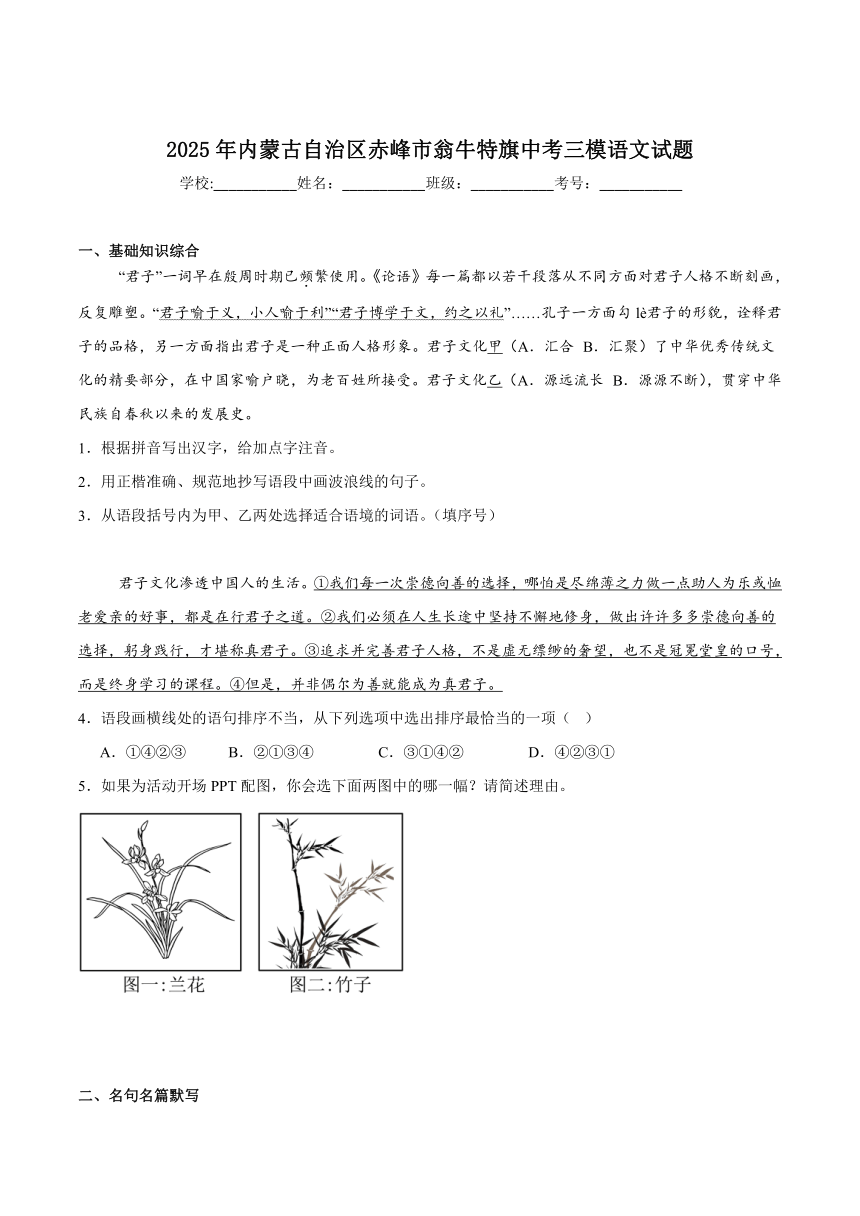 2025年内蒙古自治区赤峰市翁牛特旗中考三模语文试题

学校:___________姓名：___________班级：___________考号：___________

一、基础知识综合

“君子”一词早在殷周时期已频繁使用。《论语》每一篇都以若干段落从不同方面对君子人格不断刻画，反复雕塑。“君子喻于义，小人喻于利”“君子博学于文，约之以礼”……孔子一方面勾lè君子的形貌，诠释君子的品格，另一方面指出君子是一种正面人格形象。君子文化甲（A．汇合 B．汇聚）了中华优秀传统文化的精要部分，在中国家喻户晓，为老百姓所接受。君子文化乙（A．源远流长 B．源源不断），贯穿中华民族自春秋以来的发展史。

1．根据拼音写出汉字，给加点字注音。

2．用正楷准确、规范地抄写语段中画波浪线的句子。

3．从语段括号内为甲、乙两处选择适合语境的词语。（填序号）

君子文化渗透中国人的生活。①我们每一次崇德向善的选择，哪怕是尽绵薄之力做一点助人为乐或恤老爱亲的好事，都是在行君子之道。②我们必须在人生长途中坚持不懈地修身，做出许许多多崇德向善的选择，躬身践行，才堪称真君子。③追求并完善君子人格，不是虚无缥缈的奢望，也不是冠冕堂皇的口号，而是终身学习的课程。④但是，并非偶尔为善就能成为真君子。

4．语段画横线处的语句排序不当，从下列选项中选出排序最恰当的一项（　）

A．①④②③　　B．②①③④　　C．③①④②　　D．④②③①

5．如果为活动开场PPT配图，你会选下面两图中的哪一幅？请简述理由。

图一:兰花　　图二:竹子

二、名句名篇默写